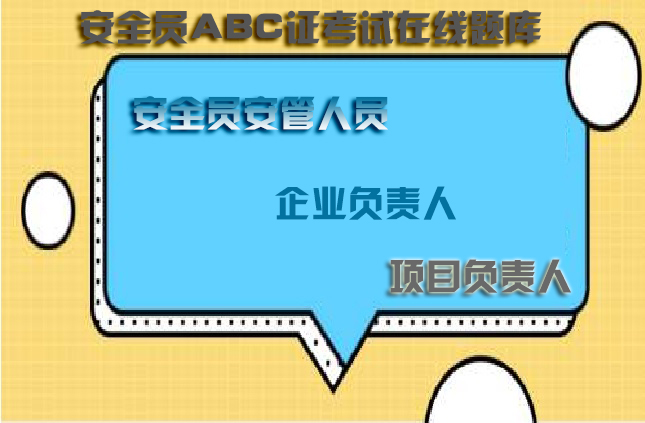 安全员ABC证考试在线题库

安全员安管人员

企业负责人

项目负责人